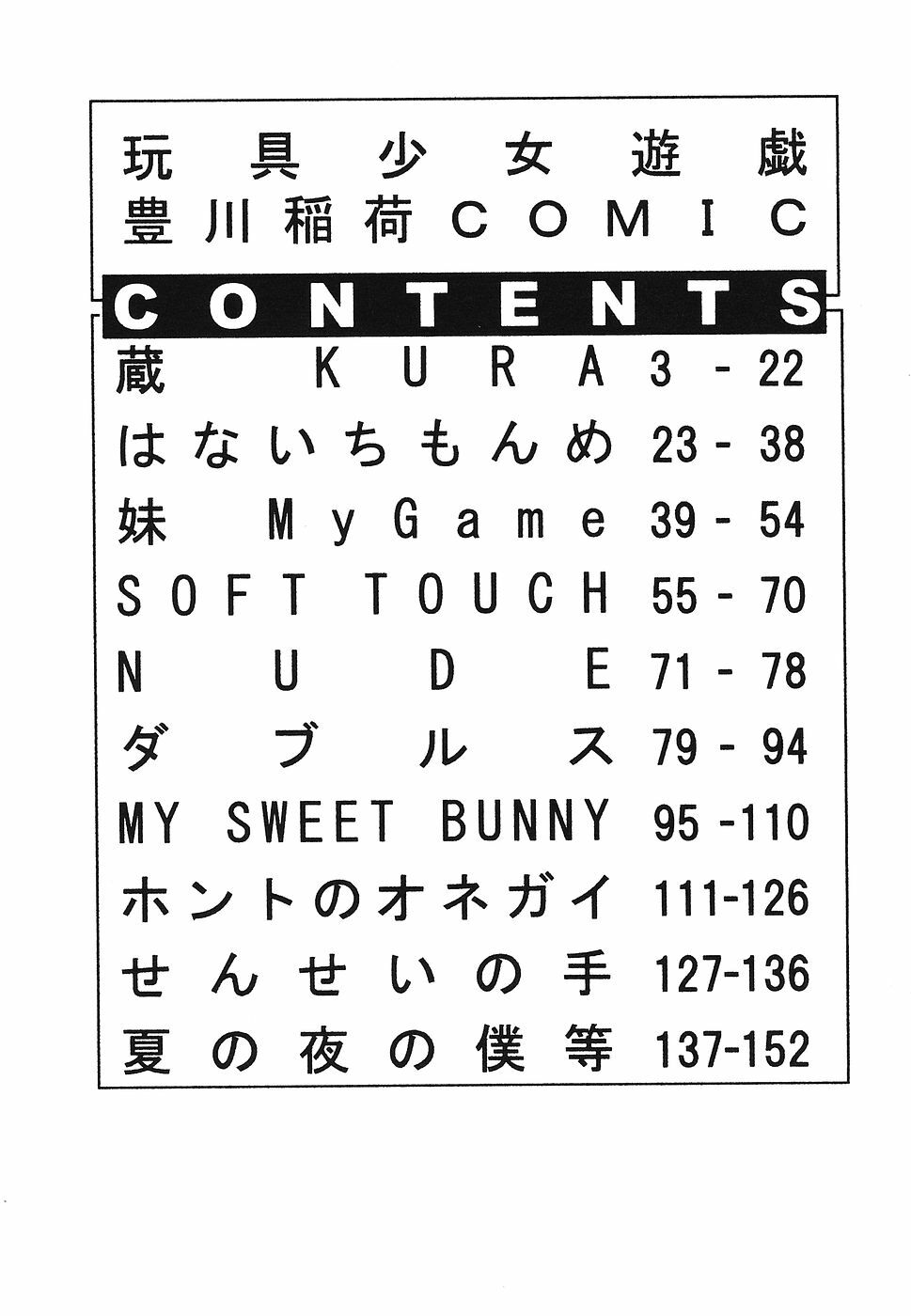 玩具少女遊戯
豊川稲荷COMIC

CONTENTS

蔵 KURA 3-22
はないちもんめ 23-38
妹 MyGame 39-54
SOFT TOUCH 55-70
NUDE 71-78
ダブルス 79-94
MY SWEET BUNNY 95-110
ホントのオネガイ 111-126
せんせいの手 127-136
夏の夜の僕等 137-152